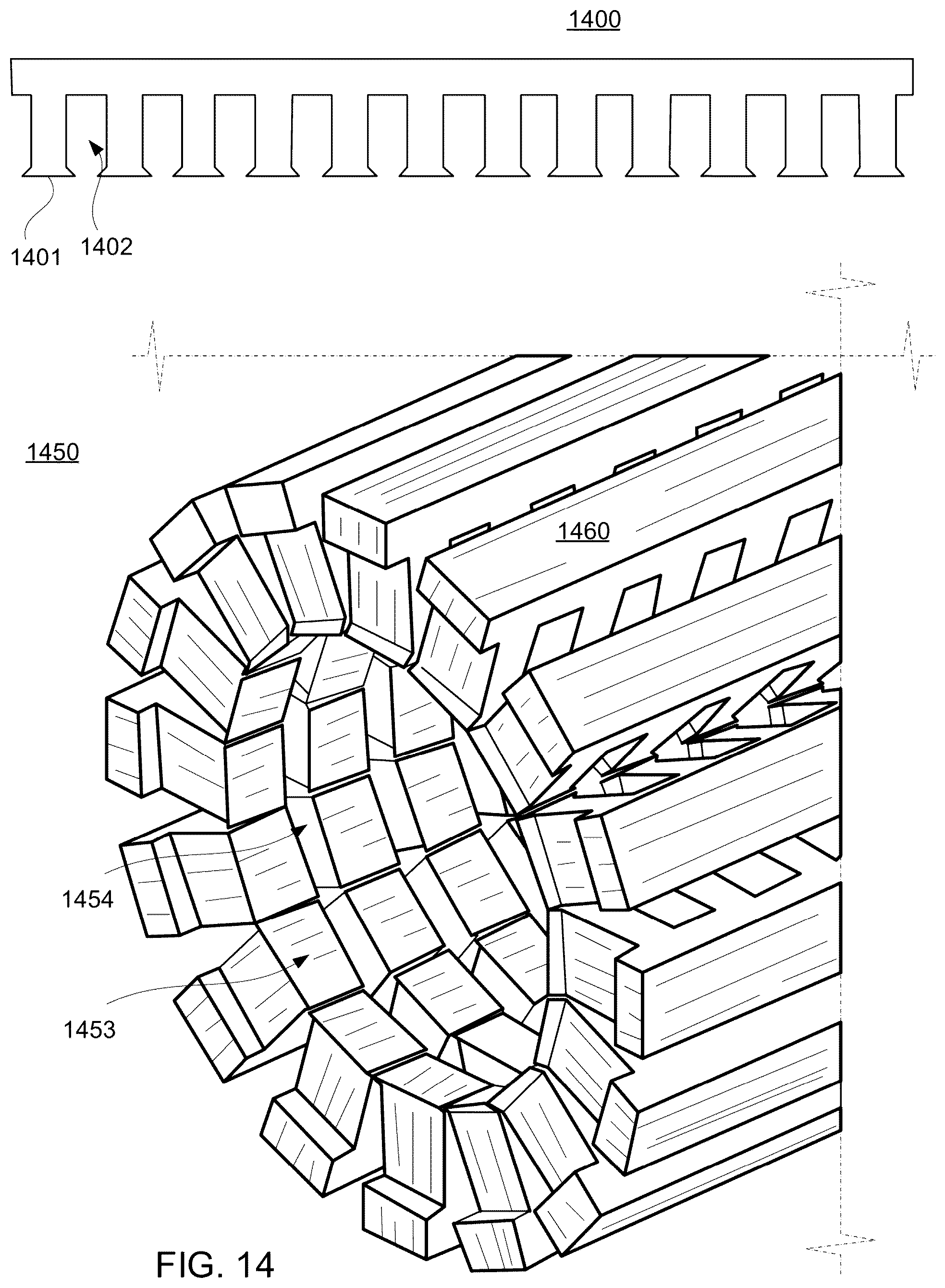 1400

1401 1402

1450

1460

1454

1453

FIG. 14